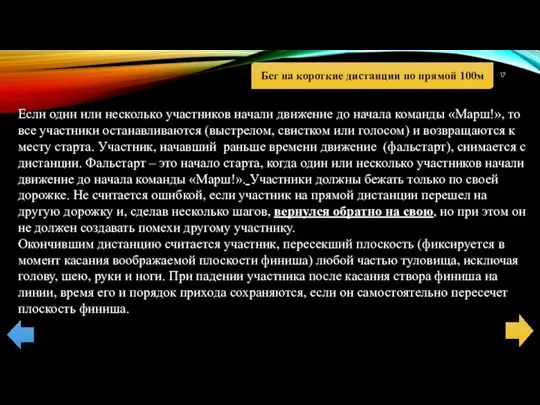 Бег на короткие дистанции по прямой 100м

17

Если один или несколько участников начали движение до начала команды «Марш!», то все участники останавливаются (выстрелом, свистком или голосом) и возвращаются к месту старта. Участник, начавший раньше времени движение (фальстарт), снимается с дистанции. Фальстарт – это начало старта, когда один или несколько участников начали движение до начала команды «Марш!». Участники должны бежать только по своей дорожке. Не считается ошибкой, если участник на прямой дистанции перешел на другую дорожку и, сделав несколько шагов, вернулся обратно на свою, но при этом он не должен создавать помехи другому участнику.
Окончившим дистанцию считается участник, пересекший плоскость (фиксируется в момент касания воображаемой плоскости финиша) любой частью туловища, исключая голову, шею, руки и ноги. При падении участника после касания створа финиша на линии, время его и порядок прихода сохраняются, если он самостоятельно пересечет плоскость финиша.